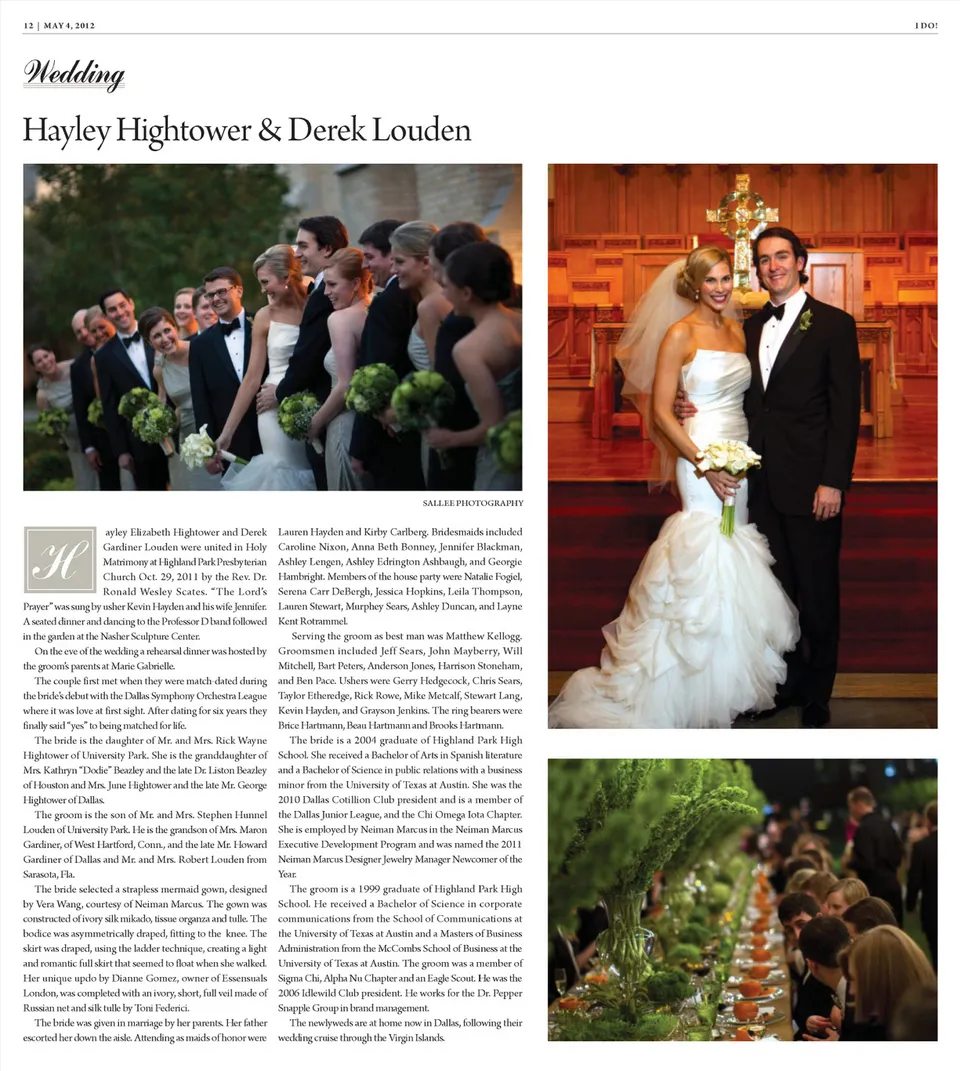 12 | MAY 4, 2012

I DO!

Wedding

Hayley Hightower & Derek Louden

SALLEE PHOTOGRAPHY

Hayley Elizabeth Hightower and Derek Gardiner Louden were united in Holy Matrimony at Highland Park Presbyterian Church Oct. 29, 2011 by the Rev. Dr. Ronald Wesley Scates. "The Lord's Prayer" was sung by usher Kevin Hayden and his wife Jennifer. A seated dinner and dancing to the Professor D band followed in the garden at the Nasher Sculpture Center.

On the eve of the wedding a rehearsal dinner was hosted by the groom's parents at Marie Gabrielle.

The couple first met when they were match-dated during the bride's debut with the Dallas Symphony Orchestra League where it was love at first sight. After dating for six years they finally said "yes" to being matched for life.

The bride is the daughter of Mr. and Mrs. Rick Wayne Hightower of University Park. She is the granddaughter of Mrs. Kathryn "Dodie" Beazley and the late Dr. Liston Beazley of Houston and Mrs. June Hightower and the late Mr. George Hightower of Dallas.

The groom is the son of Mr. and Mrs. Stephen Hunnel Louden of University Park. He is the grandson of Mrs. Maron Gardiner, of West Hartford, Conn., and the late Mr. Howard Gardiner of Dallas and Mr. and Mrs. Robert Louden from Sarasota, Fla.

The bride selected a strapless mermaid gown, designed by Vera Wang, courtesy of Neiman Marcus. The gown was constructed of ivory silk mikado, tissue organza and tulle. The bodice was asymmetrically draped, fitting to the knee. The skirt was draped, using the ladder technique, creating a light and romantic full skirt that seemed to float when she walked. Her unique updo by Dianne Gomez, owner of Essensuals London, was completed with an ivory, short, full veil made of Russian net and silk tulle by Toni Federici.

The bride was given in marriage by her parents. Her father escorted her down the aisle. Attending as maids of honor were Lauren Hayden and Kirby Carlberg. Bridesmaids included Caroline Nixon, Anna Beth Bonney, Jennifer Blackman, Ashley Lengen, Ashley Edrington Ashbaugh, and Georgie Hambright. Members of the house party were Natalie Fogiel, Serena Carr DeBergh, Jessica Hopkins, Leila Thompson, Lauren Stewart, Murphey Sears, Ashley Duncan, and Layne Kent Rotrammel.

Serving the groom as best man was Matthew Kellogg. Groomsmen included Jeff Sears, John Mayberry, Will Mitchell, Bart Peters, Anderson Jones, Harrison Stoneham, and Ben Pace. Ushers were Gerry Hedgecock, Chris Sears, Taylor Etheredge, Rick Rowe, Mike Metcalf, Stewart Lang, Kevin Hayden, and Grayson Jenkins. The ring bearers were Brice Hartmann, Beau Hartmann and Brooks Hartmann.

The bride is a 2004 graduate of Highland Park High School. She received a Bachelor of Arts in Spanish literature and a Bachelor of Science in public relations with a business minor from the University of Texas at Austin. She was the 2010 Dallas Cotillion Club president and is a member of the Dallas Junior League, and the Chi Omega Iota Chapter. She is employed by Neiman Marcus in the Neiman Marcus Executive Development Program and was named the 2011 Neiman Marcus Designer Jewelry Manager Newcomer of the Year.

The groom is a 1999 graduate of Highland Park High School. He received a Bachelor of Science in corporate communications from the School of Communications at the University of Texas at Austin and a Masters of Business Administration from the McCombs School of Business at the University of Texas at Austin. The groom was a member of Sigma Chi, Alpha Nu Chapter and an Eagle Scout. He was the 2006 Idlewild Club president. He works for the Dr. Pepper Snapple Group in brand management.

The newlyweds are at home now in Dallas, following their wedding cruise through the Virgin Islands.